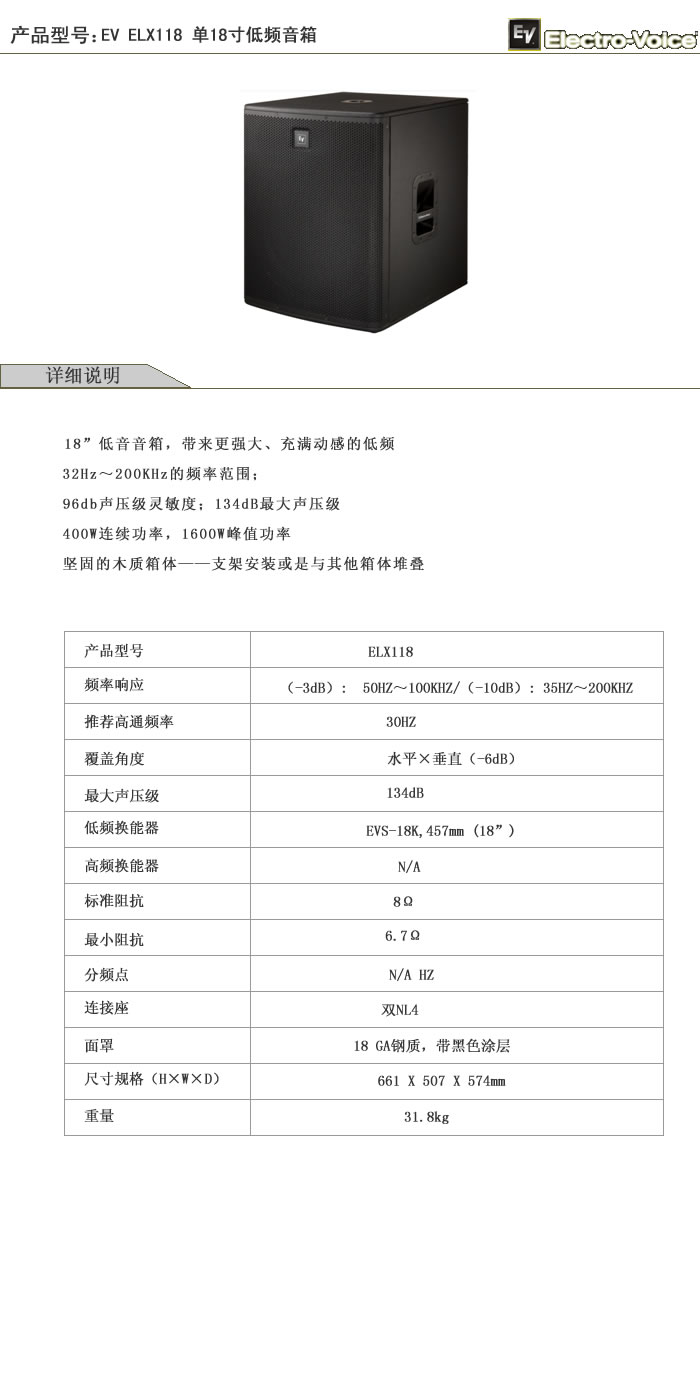 产品型号：EV ELX118 单18寸低频音箱

EV Electro-Voice

EV

详细说明

18”低音音箱，带来更强大、充满动感的低频
32Hz～200KHz的频率范围；
96db声压级灵敏度；134dB最大声压级
400W连续功率，1600W峰值功率
坚固的木质箱体——支架安装或是与其他箱体堆叠

| 产品型号 | ELX118 |
|---|---|
| 频率响应 | （-3dB）： 50HZ～100KHZ/（-10dB）：35HZ～200KHZ |
| 推荐高通频率 | 30HZ |
| 覆盖角度 | 水平×垂直（-6dB） |
| 最大声压级 | 134dB |
| 低频换能器 | EVS-18K,457mm（18”） |
| 高频换能器 | N/A |
| 标准阻抗 | 8Ω |
| 最小阻抗 | 6.7Ω |
| 分频点 | N/A HZ |
| 连接座 | 双NL4 |
| 面罩 | 18 GA钢质，带黑色涂层 |
| 尺寸规格（H×W×D） | 661 X 507 X 574mm |
| 重量 | 31.8kg |